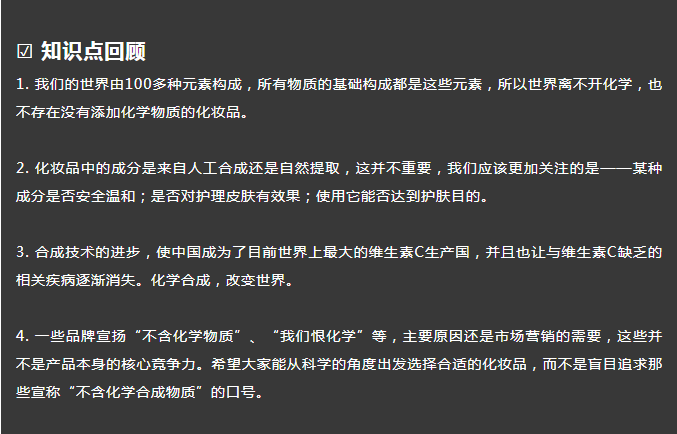 ☑ 知识点回顾

1.我们的世界由100多种元素构成，所有物质的基础构成都是这些元素，所以世界离不开化学，也不存在没有添加化学物质的化妆品。

2.化妆品中的成分是来自人工合成还是自然提取，这并不重要，我们应该更加关注的是——某种成分是否安全温和；是否对护理皮肤有效果；使用它能否达到护肤目的。

3.合成技术的进步，使中国成为了目前世界上最大的维生素C生产国，并且也让与维生素C缺乏的相关疾病逐渐消失。化学合成，改变世界。

4.一些品牌宣扬“不含化学物质”、“我们恨化学”等，主要原因还是市场营销的需要，这些并不是产品本身的核心竞争力。希望大家能从科学的角度出发选择合适的化妆品，而不是盲目追求那些宣称“不含化学合成物质”的口号。